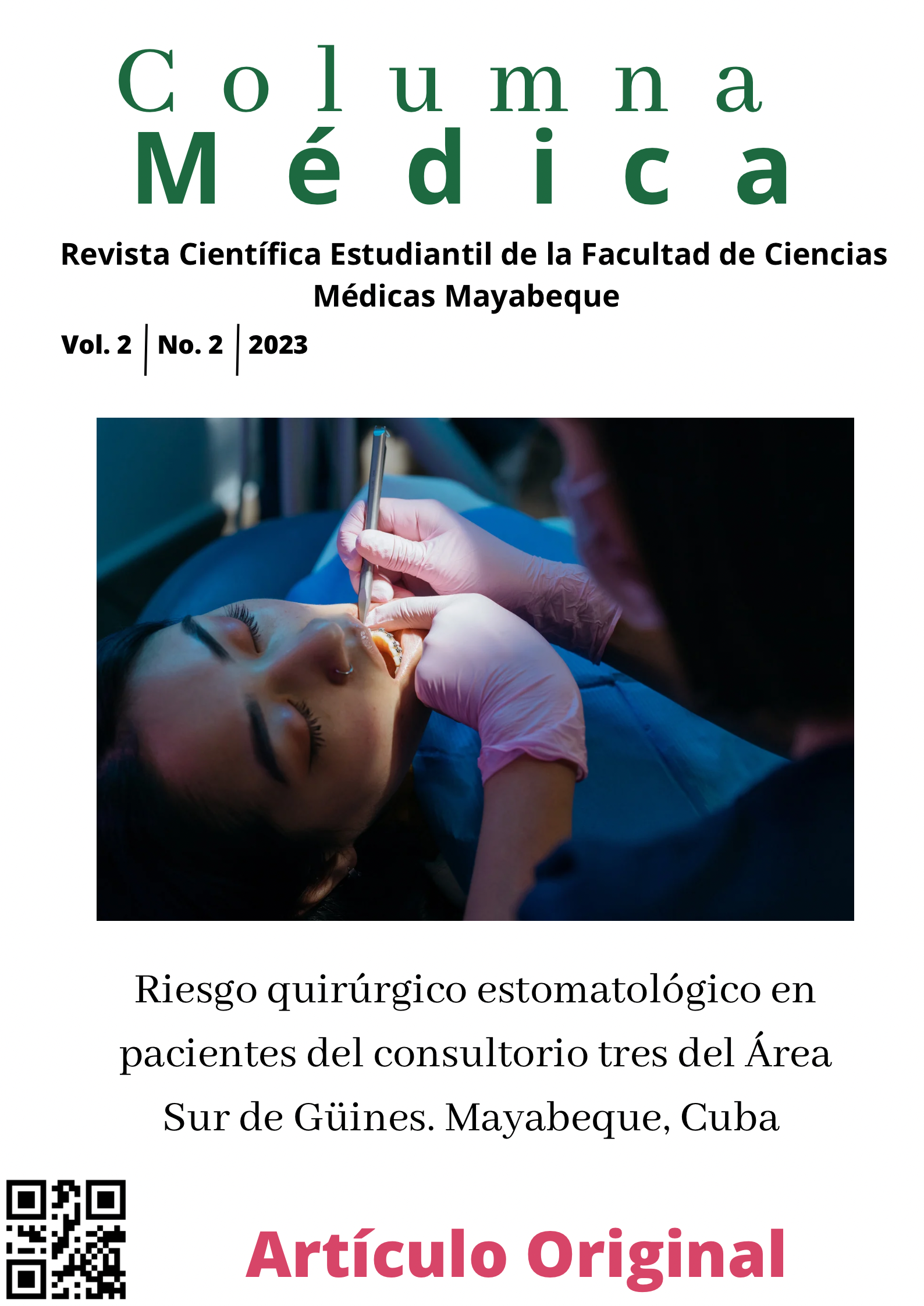 Columna
Médica

Revista Científica Estudiantil de la Facultad de Ciencias Médicas Mayabeque

Vol. 2 | No. 2 | 2023

Riesgo quirúrgico estomatológico en pacientes del consultorio tres del Área Sur de Güines. Mayabeque, Cuba

Artículo Original